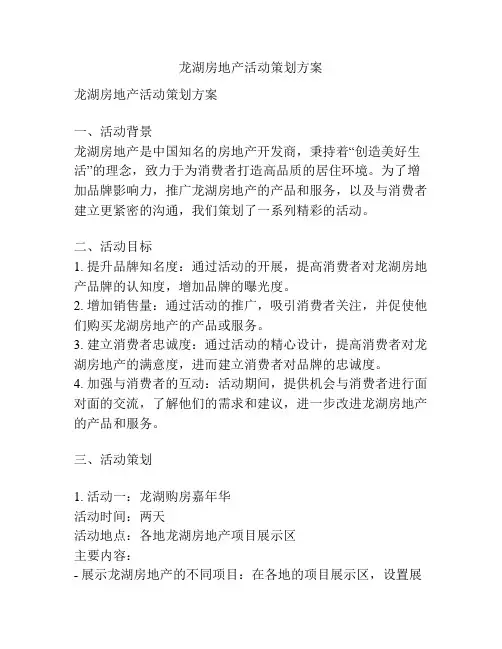 龙湖房地产活动策划方案

龙湖房地产活动策划方案

一、活动背景
龙湖房地产是中国知名的房地产开发商，秉持着“创造美好生活”的理念，致力于为消费者打造高品质的居住环境。为了增加品牌影响力，推广龙湖房地产的产品和服务，以及与消费者建立更紧密的沟通，我们策划了一系列精彩的活动。

二、活动目标
1. 提升品牌知名度：通过活动的开展，提高消费者对龙湖房地产品牌的认知度，增加品牌的曝光度。
2. 增加销售量：通过活动的推广，吸引消费者关注，并促使他们购买龙湖房地产的产品或服务。
3. 建立消费者忠诚度：通过活动的精心设计，提高消费者对龙湖房地产的满意度，进而建立消费者对品牌的忠诚度。
4. 加强与消费者的互动：活动期间，提供机会与消费者进行面对面的交流，了解他们的需求和建议，进一步改进龙湖房地产的产品和服务。

三、活动策划

1. 活动一：龙湖购房嘉年华
活动时间：两天
活动地点：各地龙湖房地产项目展示区
主要内容：
- 展示龙湖房地产的不同项目：在各地的项目展示区，设置展